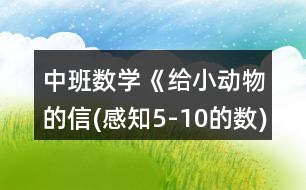 中班数学《给小动物的信(感知5-10的数)